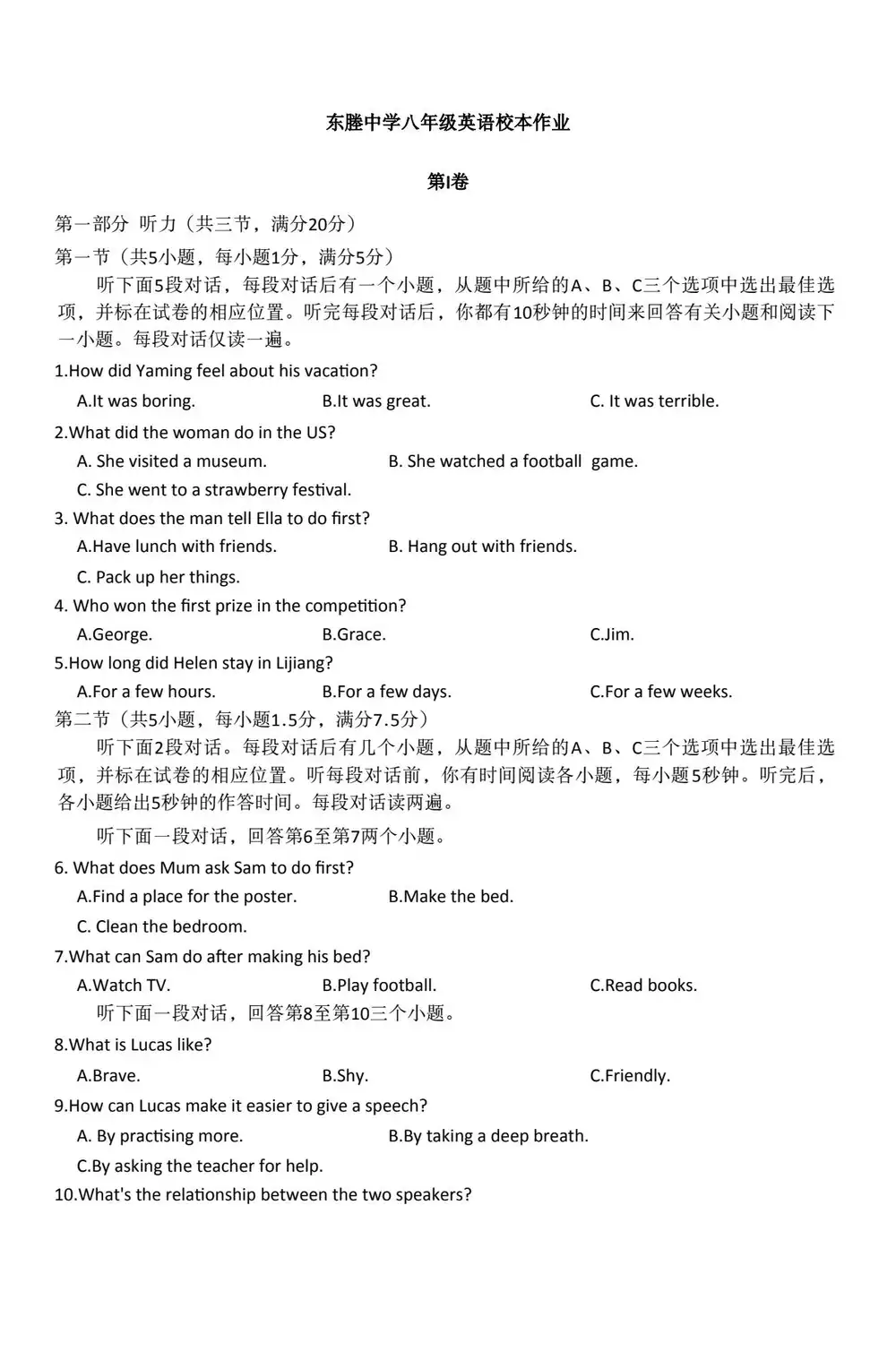 东塍中学八年级英语校本作业

第I卷

第一部分 听力（共三节，满分20分）

第一节（共5小题，每小题1分，满分5分）

听下面5段对话，每段对话后有一个小题，从题中所给的A、B、C三个选项中选出最佳选项，并标在试卷的相应位置。听完每段对话后，你都有10秒钟的时间来回答有关小题和阅读下一小题。每段对话仅读一遍。

1.How did Yaming feel about his vacation?

A.It was boring.　　B.It was great.　　C. It was terrible.

2.What did the woman do in the US?

A. She visited a museum.　　B. She watched a football game.

C. She went to a strawberry festival.

3. What does the man tell Ella to do first?

A.Have lunch with friends.　　B. Hang out with friends.

C. Pack up her things.

4. Who won the first prize in the competition?

A.George.　　B.Grace.　　C.Jim.

5.How long did Helen stay in Lijiang?

A.For a few hours.　　B.For a few days.　　C.For a few weeks.

第二节（共5小题，每小题1.5分，满分7.5分）

听下面2段对话。每段对话后有几个小题，从题中所给的A、B、C三个选项中选出最佳选项，并标在试卷的相应位置。听每段对话前，你有时间阅读各小题，每小题5秒钟。听完后，各小题给出5秒钟的作答时间。每段对话读两遍。

听下面一段对话，回答第6至第7两个小题。

6. What does Mum ask Sam to do first?

A.Find a place for the poster.　　B.Make the bed.

C. Clean the bedroom.

7.What can Sam do after making his bed?

A.Watch TV.　　B.Play football.　　C.Read books.

听下面一段对话，回答第8至第10三个小题。

8.What is Lucas like?

A.Brave.　　B.Shy.　　C.Friendly.

9.How can Lucas make it easier to give a speech?

A. By practising more.　　B.By taking a deep breath.

C.By asking the teacher for help.

10.What's the relationship between the two speakers?